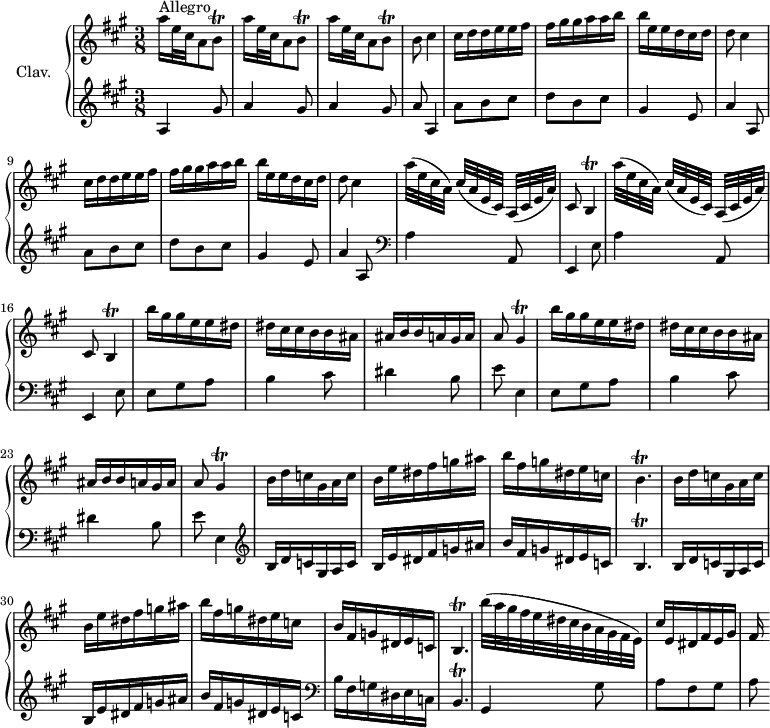 Allegro

Clav.

9

16

23

30